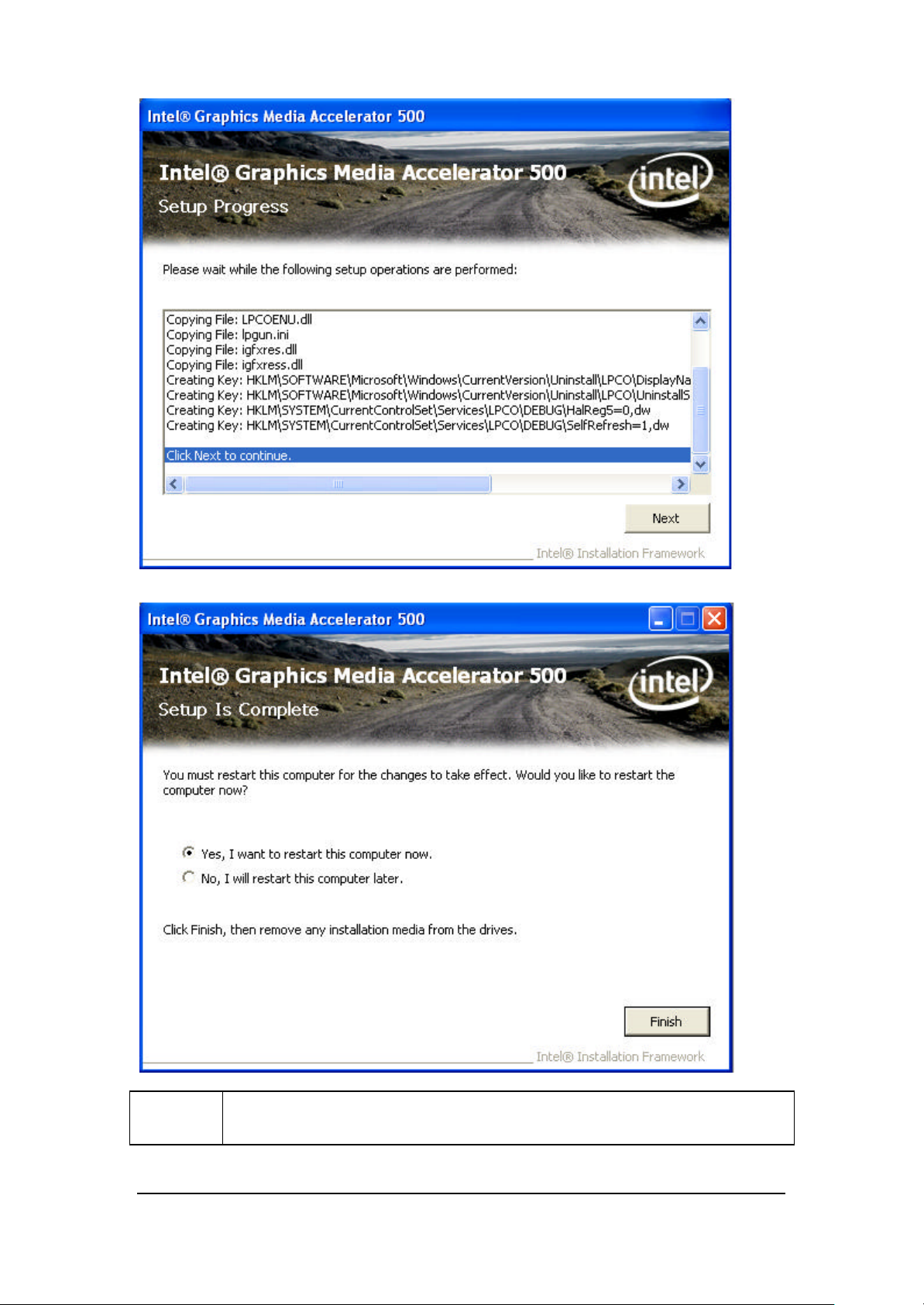 Intel® Graphics Media Accelerator 500

Intel® Graphics Media Accelerator 500

Setup Progress

intel

Please wait while the following setup operations are performed:

Copying File: LPCOENU.dll
Copying File: lpgun.ini
Copying File: igfxres.dll
Copying File: igfxress.dll
Creating Key: HKLM\SOFTWARE\Microsoft\Windows\CurrentVersion\Uninstall\LPCO\DisplayNa
Creating Key: HKLM\SOFTWARE\Microsoft\Windows\CurrentVersion\Uninstall\LPCO\UninstallS
Creating Key: HKLM\SYSTEM\CurrentControlSet\Services\LPCO\DEBUG\HalReg5=0,dw
Creating Key: HKLM\SYSTEM\CurrentControlSet\Services\LPCO\DEBUG\SelfRefresh=1,dw

Click Next to continue.

Next

Intel® Installation Framework

Intel® Graphics Media Accelerator 500

Intel® Graphics Media Accelerator 500

Setup Is Complete

intel

You must restart this computer for the changes to take effect. Would you like to restart the computer now?

Yes, I want to restart this computer now.

No, I will restart this computer later.

Click Finish, then remove any installation media from the drives.

Finish

Intel® Installation Framework